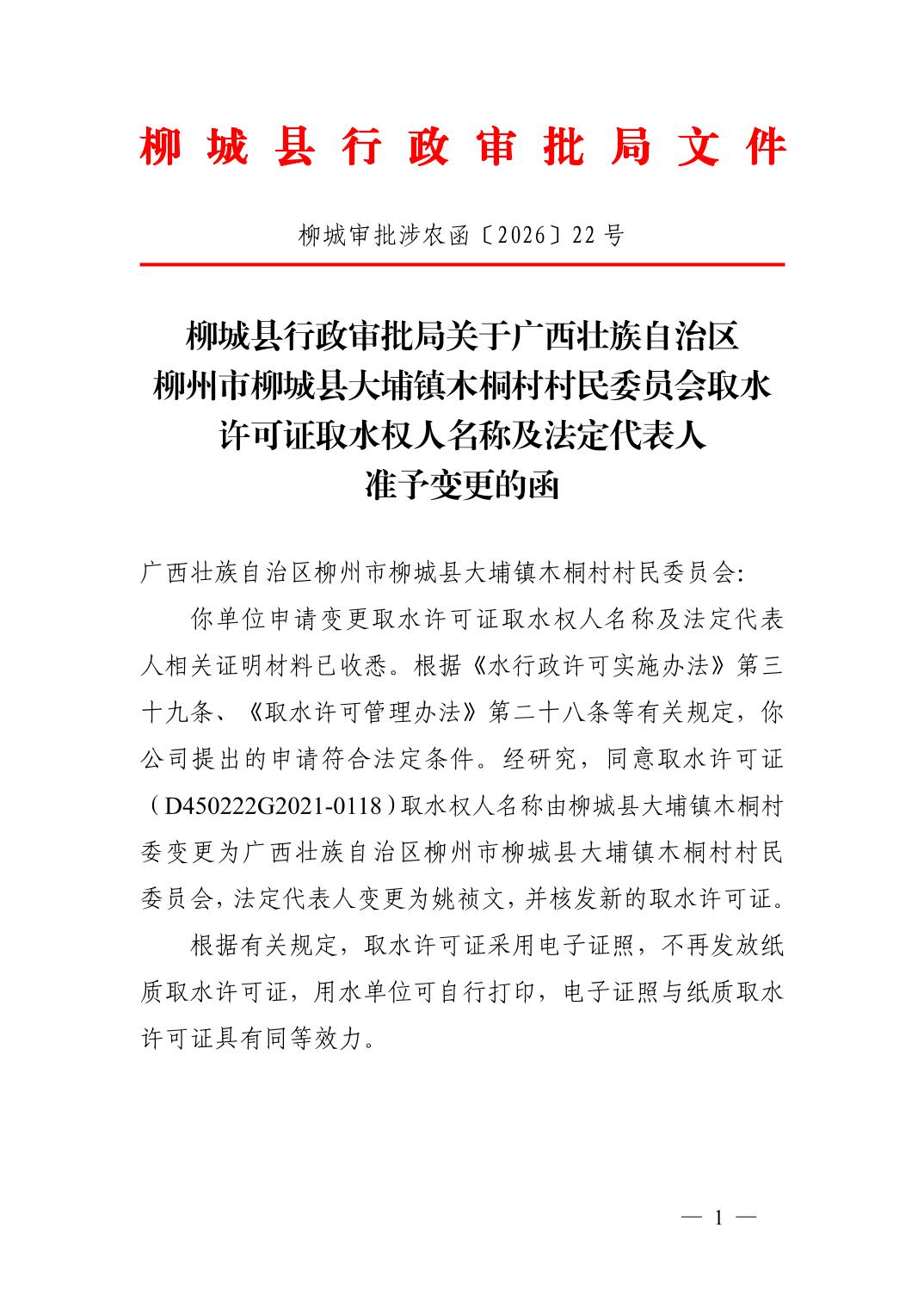 柳城县行政审批局文件

柳城审批涉农函〔2026〕22号

柳城县行政审批局关于广西壮族自治区柳州市柳城县大埔镇木桐村村民委员会取水许可证取水权人名称及法定代表人准予变更的函

广西壮族自治区柳州市柳城县大埔镇木桐村村民委员会:

你单位申请变更取水许可证取水权人名称及法定代表人相关证明材料已收悉。根据《水行政许可实施办法》第三十九条、《取水许可管理办法》第二十八条等有关规定，你公司提出的申请符合法定条件。经研究，同意取水许可证（D450222G2021-0118）取水权人名称由柳城县大埔镇木桐村委变更为广西壮族自治区柳州市柳城县大埔镇木桐村村民委员会，法定代表人变更为姚祯文，并核发新的取水许可证。

根据有关规定，取水许可证采用电子证照，不再发放纸质取水许可证，用水单位可自行打印，电子证照与纸质取水许可证具有同等效力。

— 1 —